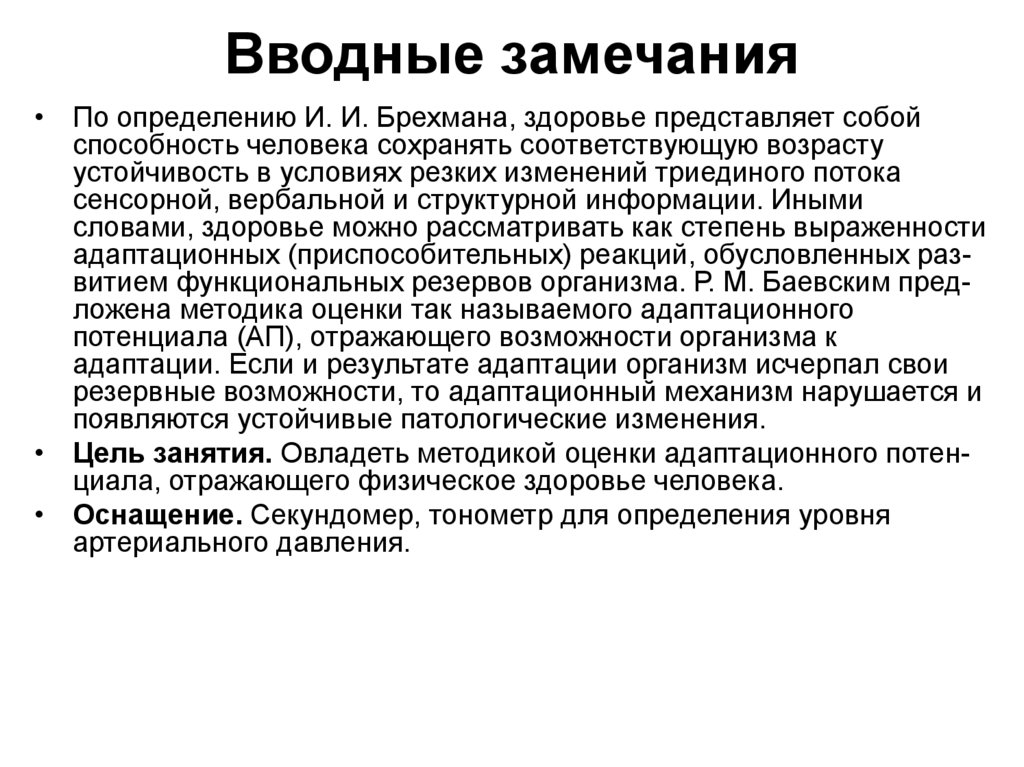 Вводные замечания

• По определению И. И. Брехмана, здоровье представляет собой способность человека сохранять соответствующую возрасту устойчивость в условиях резких изменений триединого потока сенсорной, вербальной и структурной информации. Иными словами, здоровье можно рассматривать как степень выраженности адаптационных (приспособительных) реакций, обусловленных развитием функциональных резервов организма. Р. М. Баевским предложена методика оценки так называемого адаптационного потенциала (АП), отражающего возможности организма к адаптации. Если и результате адаптации организм исчерпал свои резервные возможности, то адаптационный механизм нарушается и появляются устойчивые патологические изменения.

• Цель занятия. Овладеть методикой оценки адаптационного потенциала, отражающего физическое здоровье человека.

• Оснащение. Секундомер, тонометр для определения уровня артериального давления.